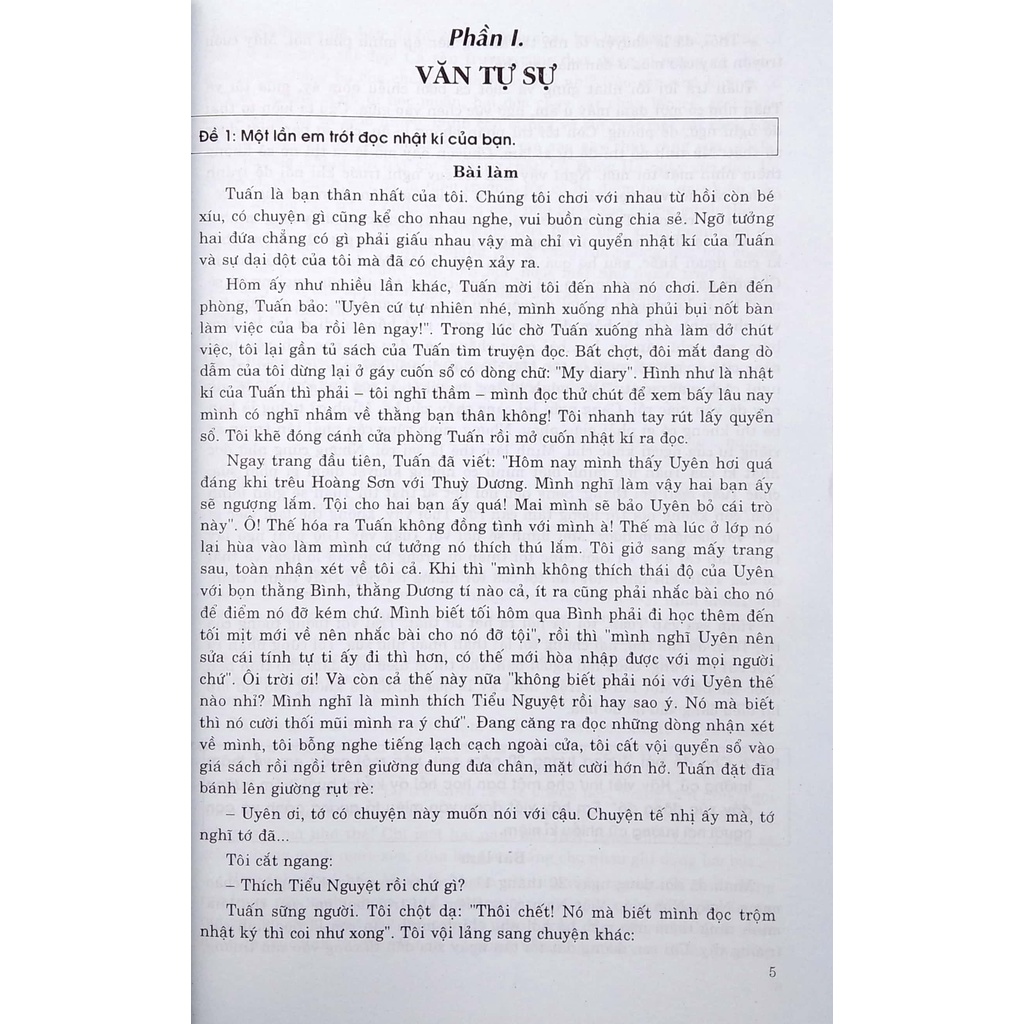 Phần I.
VĂN TỰ SỰ

Đề 1: Một lần em trót đọc nhật kí của bạn.

Bài làm

Tuấn là bạn thân nhất của tôi. Chúng tôi chơi với nhau từ hồi còn bé xíu, có chuyện gì cũng kể cho nhau nghe, vui buồn cùng chia sẻ. Ngỡ tưởng hai đứa chẳng có gì phải giấu nhau vậy mà chỉ vì quyển nhật kí của Tuấn và sự dại dột của tôi mà đã có chuyện xảy ra.

Hôm ấy như nhiều lần khác, Tuấn mời tôi đến nhà nó chơi. Lên đến phòng, Tuấn bảo: "Uyên cứ tự nhiên nhé, mình xuống nhà phủi bụi nốt bàn làm việc của ba rồi lên ngay!". Trong lúc chờ Tuấn xuống nhà làm dở chút việc, tôi lại gần tủ sách của Tuấn tìm truyện đọc. Bất chợt, đôi mắt đang dò dẫm của tôi dừng lại ở gáy cuốn sổ có dòng chữ: "My diary". Hình như là nhật kí của Tuấn thì phải – tôi nghĩ thầm – mình đọc thử chút để xem bấy lâu nay mình có nghĩ nhầm về thằng bạn thân không! Tôi nhanh tay rút lấy quyển sổ. Tôi khẽ đóng cánh cửa phòng Tuấn rồi mở cuốn nhật kí ra đọc.

Ngay trang đầu tiên, Tuấn đã viết: "Hôm nay mình thấy Uyên hơi quá đáng khi trêu Hoàng Sơn với Thuỳ Dương. Mình nghĩ làm vậy hai bạn ấy sẽ ngượng lắm. Tội cho hai bạn ấy quá! Mai mình sẽ bảo Uyên bỏ cái trò này". Ô! Thế hóa ra Tuấn không đồng tình với mình à! Thế mà lúc ở lớp nó lại hùa vào làm mình cứ tưởng nó thích thú lắm. Tôi giở sang mấy trang sau, toàn nhận xét về tôi cả. Khi thì "mình không thích thái độ của Uyên với bọn thằng Bình, thằng Dương tí nào cả, ít ra cũng phải nhắc bài cho nó để điểm nó đỡ kém chứ. Mình biết tối hôm qua Bình phải đi học thêm đến tối mịt mới về nên nhắc bài cho nó đỡ tội", rồi thì "mình nghĩ Uyên nên sửa cái tính tự ti ấy đi thì hơn, có thế mới hòa nhập được với mọi người chứ". Ôi trời ơi! Và còn cả thế này nữa "không biết phải nói với Uyên thế nào nhỉ? Mình nghĩ là mình thích Tiểu Nguyệt rồi hay sao ý. Nó mà biết thì nó cười thối mũi mình ra ý chứ". Đang căng ra đọc những dòng nhận xét về mình, tôi bỗng nghe tiếng lạch cạch ngoài cửa, tôi cất vội quyển sổ vào giá sách rồi ngồi trên giường đung đưa chân, mặt cười hớn hở. Tuấn đặt đĩa bánh lên giường rụt rè:

– Uyên ơi, tớ có chuyện này muốn nói với cậu. Chuyện tế nhị ấy mà, tớ nghĩ tớ đã...

Tôi cắt ngang:

– Thích Tiểu Nguyệt rồi chứ gì?

Tuấn sững người. Tôi chột dạ: "Thôi chết! Nó mà biết mình đọc trộm nhật ký thì coi như xong". Tôi vội lảng sang chuyện khác:

5